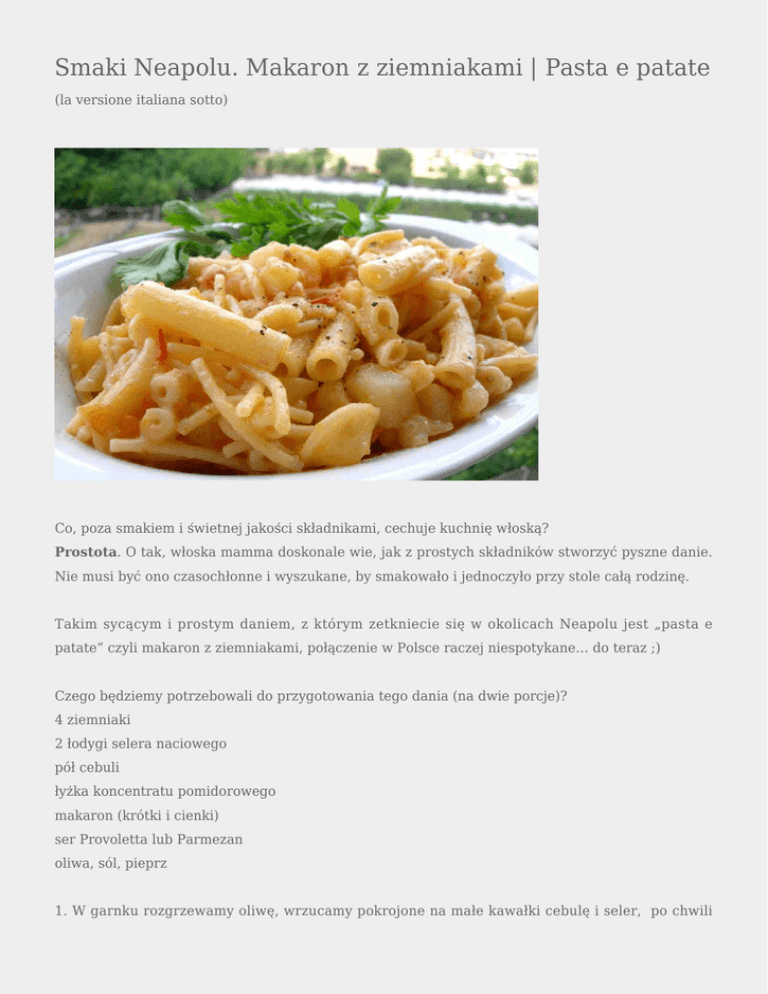 Smaki Neapolu. Makaron z ziemniakami | Pasta e patate

(la versione italiana sotto)

Co, poza smakiem i świetnej jakości składnikami, cechuje kuchnię włoską?

Prostota. O tak, włoska mamma doskonale wie, jak z prostych składników stworzyć pyszne danie. Nie musi być ono czasochłonne i wyszukane, by smakowało i jednoczyło przy stole całą rodzinę.

Takim sycącym i prostym daniem, z którym zetkniecie się w okolicach Neapolu jest „pasta e patate" czyli makaron z ziemniakami, połączenie w Polsce raczej niespotykane... do teraz ;)

Czego będziemy potrzebowali do przygotowania tego dania (na dwie porcje)?
4 ziemniaki
2 łodygi selera naciowego
pół cebuli
łyżka koncentratu pomidorowego
makaron (krótki i cienki)
ser Provoletta lub Parmezan
oliwa, sól, pieprz

1. W garnku rozgrzewamy oliwę, wrzucamy pokrojone na małe kawałki cebulę i seler, po chwili